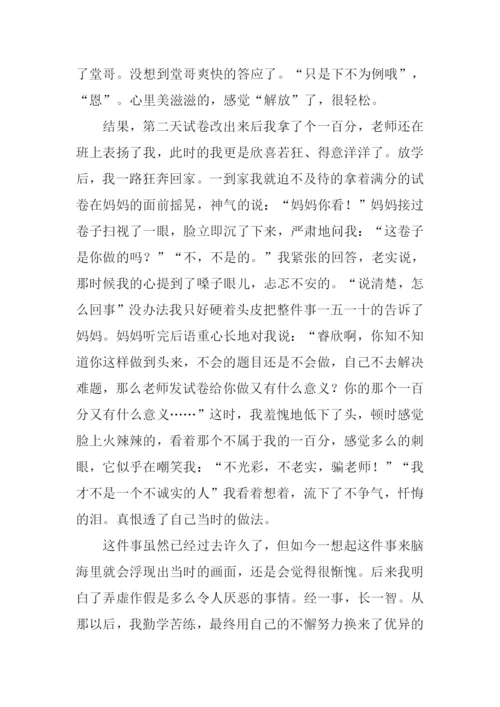 了堂哥。没想到堂哥爽快的答应了。“只是下不为例哦”，“恩”。心里美滋滋的，感觉“解放”了，很轻松。

结果，第二天试卷改出来后我拿了个一百分，老师还在班上表扬了我，此时的我更是欣喜若狂、得意洋洋了。放学后，我一路狂奔回家。一到家我就迫不及待的拿着满分的试卷在妈妈的面前摇晃，神气的说：“妈妈你看！”妈妈接过卷子扫视了一眼，脸立即沉了下来，严肃地问我：“这卷子是你做的吗？”“不，不是的。”我紧张的回答，老实说，那时候我的心提到了嗓子眼儿，忐忑不安的。“说清楚，怎么回事”没办法我只好硬着头皮把整件事一五一十的告诉了妈妈。妈妈听完后语重心长地对我说：“睿欣啊，你知不知道你这样做到头来，不会的题目还是不会做，自己不去解决难题，那么老师发试卷给你做又有什么意义？你的那个一百分又有什么意义……”这时，我羞愧地低下了头，顿时感觉脸上火辣辣的，看着那个不属于我的一百分，感觉多么的刺眼，它似乎在嘲笑我：“不光彩，不老实，骗老师！”“我才不是一个不诚实的人”我看着想着，流下了不争气，忏悔的泪。真恨透了自己当时的做法。

这件事虽然已经过去许久了，但如今一想起这件事来脑海里就会浮现出当时的画面，还是会觉得很惭愧。后来我明白了弄虚作假是多么令人厌恶的事情。经一事，长一智。从那以后，我勤学苦练，最终用自己的不懈努力换来了优异的